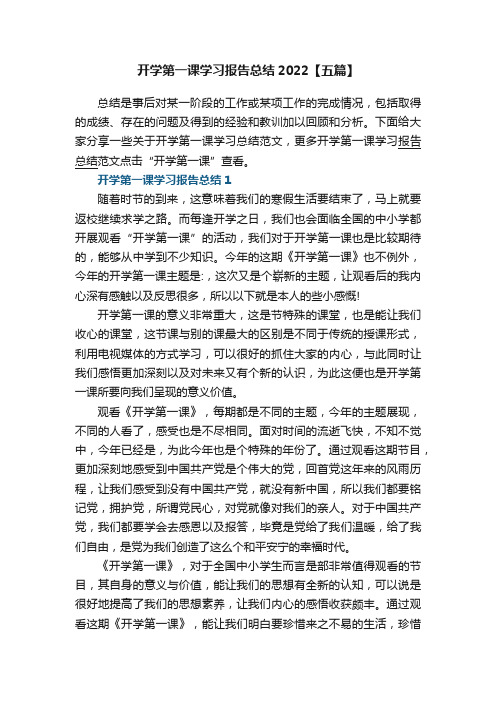 开学第一课学习报告总结 2022【五篇】

总结是事后对某一阶段的工作或某项工作的完成情况，包括取得的成绩、存在的问题及得到的经验和教训加以回顾和分析。下面给大家分享一些关于开学第一课学习总结范文，更多开学第一课学习报告总结范文点击“开学第一课”查看。

开学第一课学习报告总结 1

随着时节的到来，这意味着我们的寒假生活要结束了，马上就要返校继续求学之路。而每逢开学之日，我们也会面临全国的中小学都开展观看“开学第一课”的活动，我们对于开学第一课也是比较期待的，能够从中学到不少知识。今年的这期《开学第一课》也不例外，今年的开学第一课主题是:，这次又是个崭新的主题，让观看后的我内心深有感触以及反思很多，所以以下就是本人的些小感慨!

开学第一课的意义非常重大，这是节特殊的课堂，也是能让我们收心的课堂，这节课与别的课最大的区别是不同于传统的授课形式，利用电视媒体的方式学习，可以很好的抓住大家的内心，与此同时让我们感悟更加深刻以及对未来又有个新的认识，为此这便也是开学第一课所要向我们呈现的意义价值。

观看《开学第一课》，每期都是不同的主题，今年的主题展现，不同的人看了，感受也是不尽相同。面对时间的流逝飞快，不知不觉中，今年已经是，为此今年也是个特殊的年份了。通过观看这期节目，更加深刻地感受到中国共产党是个伟大的党，回首党这年来的风雨历程，让我们感受到没有中国共产党，就没有新中国，所以我们都要铭记党，拥护党，所谓党民心，对党就像对我们的亲人。对于中国共产党，我们都要学会去感恩以及报答，毕竟是党给了我们温暖，给了我们自由，是党为我们创造了这么个和平安宁的幸福时代。

《开学第一课》，对于全国中小学生而言是部非常值得观看的节目，其自身的意义与价值，能让我们的思想有全新的认知，可以说是很好地提高了我们的思想素养，让我们内心的感悟收获颇丰。通过观看这期《开学第一课》，能让我们明白要珍惜来之不易的生活，珍惜